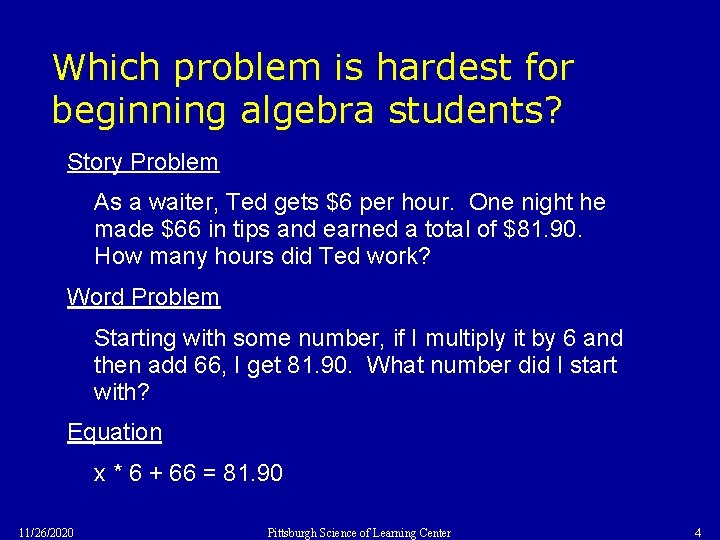 Which problem is hardest for beginning algebra students?

Story Problem

As a waiter, Ted gets \$6 per hour. One night he made \$66 in tips and earned a total of \$81.90. How many hours did Ted work?

Word Problem

Starting with some number, if I multiply it by 6 and then add 66, I get 81.90. What number did I start with?

Equation

$x * 6 + 66 = 81.90$

11/26/2020

Pittsburgh Science of Learning Center

4